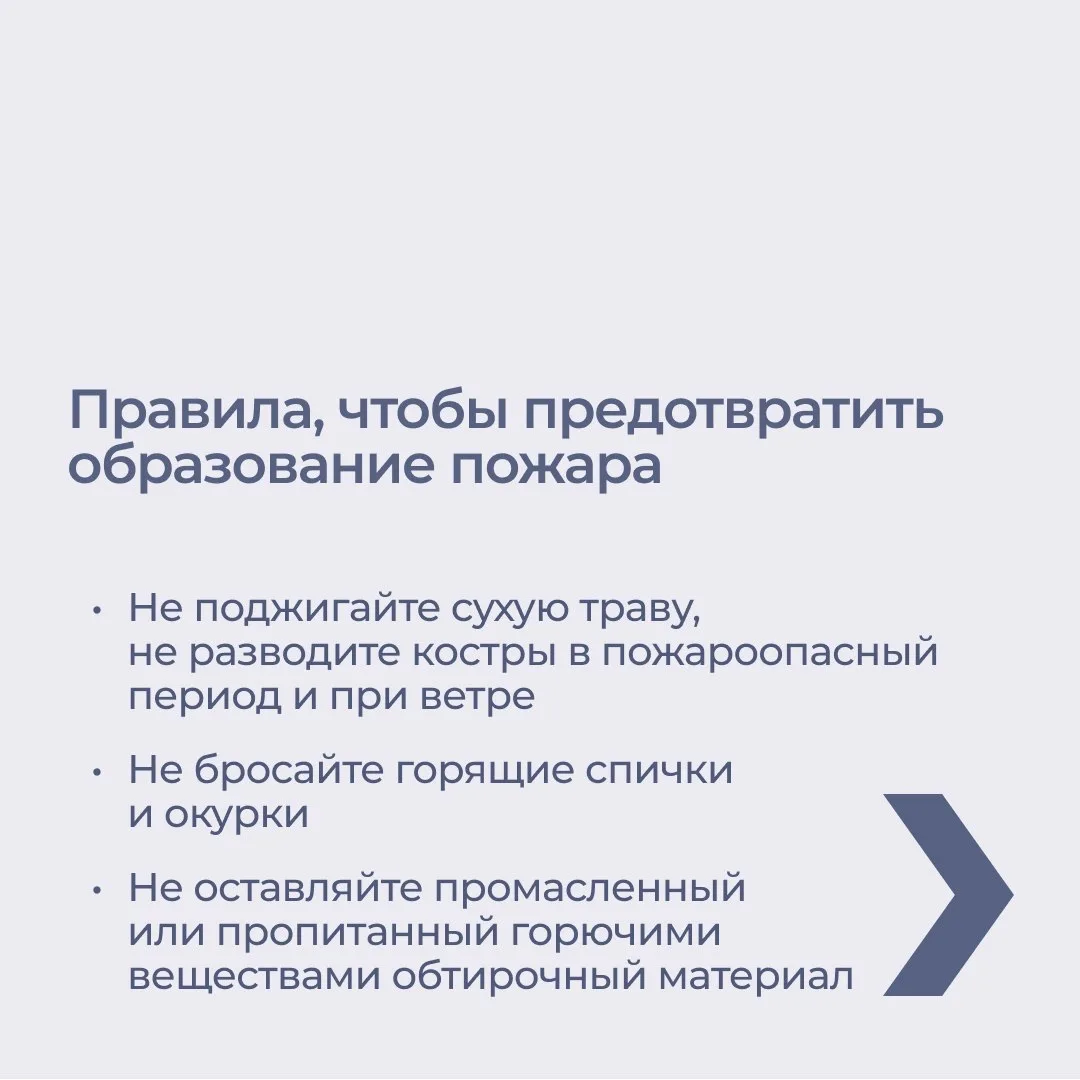 Правила, чтобы предотвратить образование пожара

• Не поджигайте сухую траву, не разводите костры в пожароопасный период и при ветре

• Не бросайте горящие спички и окурки

• Не оставляйте промасленный или пропитанный горючими веществами обтирочный материал